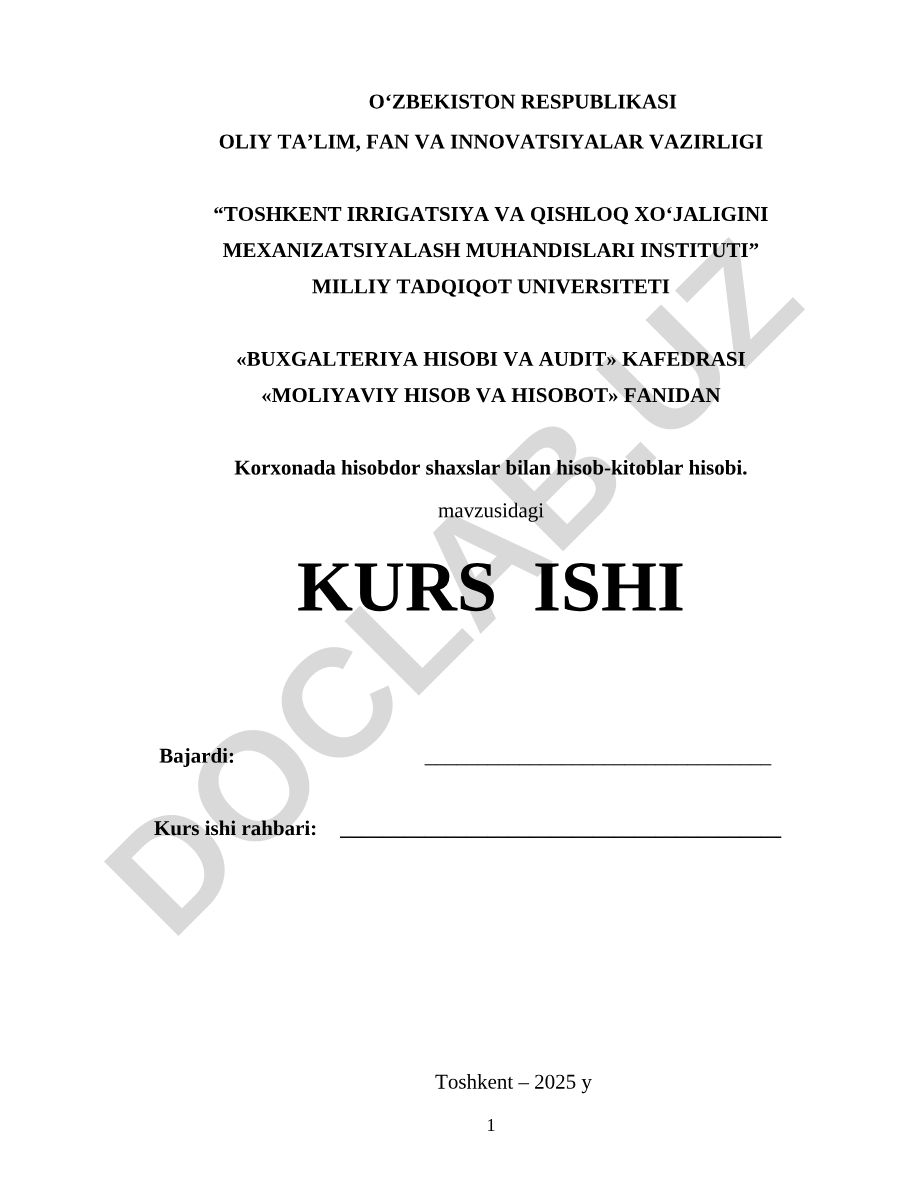 O‘ZBEKISTON RESPUBLIKASI
OLIY TA’LIM, FAN VA INNOVATSIYALAR VAZIRLIGI

“TOSHKENT IRRIGATSIYA VA QISHLOQ XO‘JALIGINI MEXANIZATSIYALASH MUHANDISLARI INSTITUTI” MILLIY TADQIQOT UNIVERSITETI

«BUXGALTERIYA HISOBI VA AUDIT» KAFEDRASI
«MOLIYAVIY HISOB VA HISOBOT» FANIDAN

Korxonada hisobdor shaxslar bilan hisob-kitoblar hisobi.
mavzusidagi

KURS ISHI

Bajardi: ________________________________

Kurs ishi rahbari: ________________________________________

Toshkent – 2025 y

1

DOCLAB.UZ